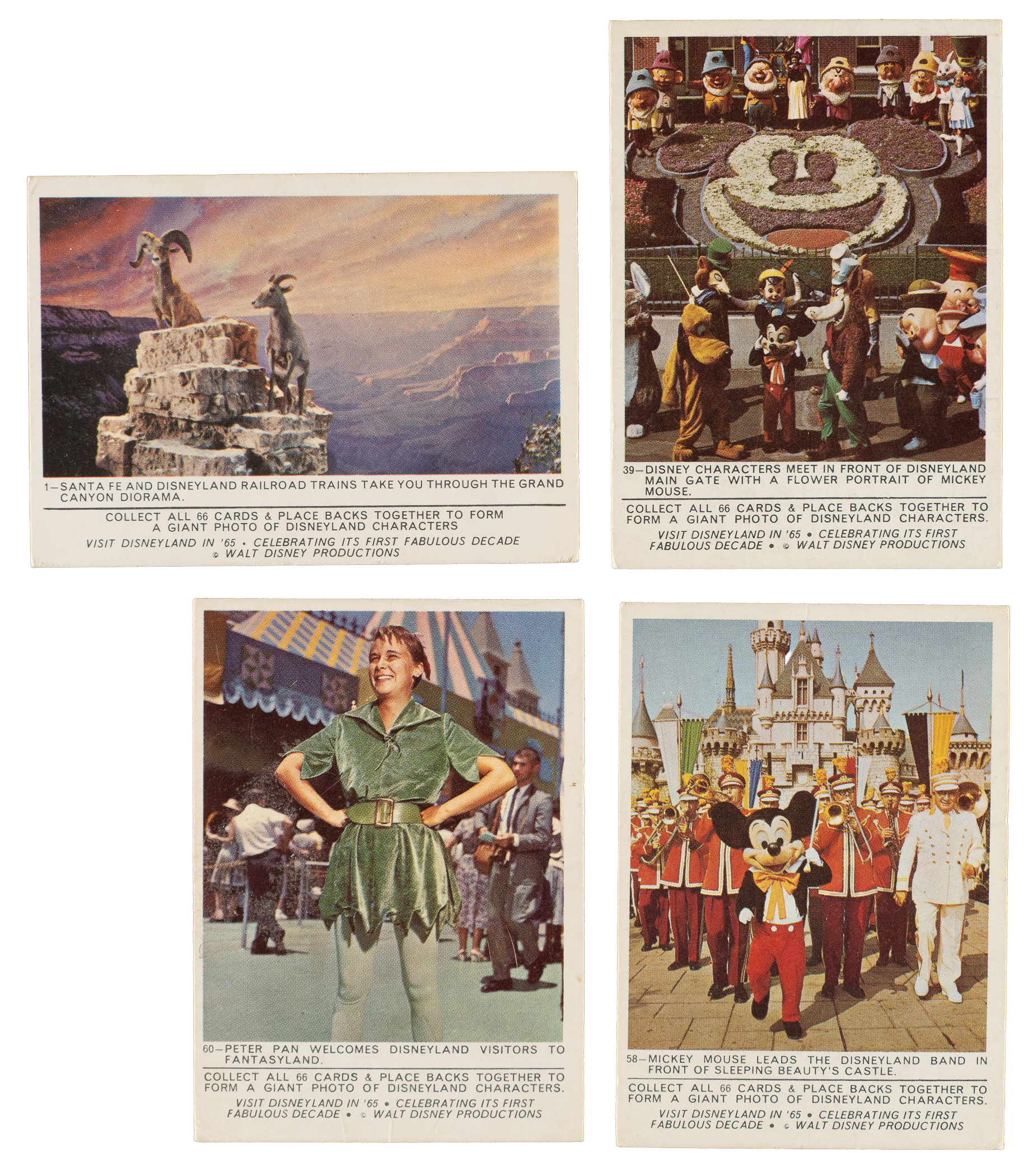 1—SANTA FE AND DISNEYLAND RAILROAD TRAINS TAKE YOU THROUGH THE GRAND CANYON DIORAMA.

COLLECT ALL 66 CARDS & PLACE BACKS TOGETHER TO FORM A GIANT PHOTO OF DISNEYLAND CHARACTERS

VISIT DISNEYLAND IN '65 • CELEBRATING ITS FIRST FABULOUS DECADE
© WALT DISNEY PRODUCTIONS

39—DISNEY CHARACTERS MEET IN FRONT OF DISNEYLAND MAIN GATE WITH A FLOWER PORTRAIT OF MICKEY MOUSE.

COLLECT ALL 66 CARDS & PLACE BACKS TOGETHER TO FORM A GIANT PHOTO OF DISNEYLAND CHARACTERS.

VISIT DISNEYLAND IN '65 • CELEBRATING ITS FIRST FABULOUS DECADE • © WALT DISNEY PRODUCTIONS

60—PETER PAN WELCOMES DISNEYLAND VISITORS TO FANTASYLAND.

COLLECT ALL 66 CARDS & PLACE BACKS TOGETHER TO FORM A GIANT PHOTO OF DISNEYLAND CHARACTERS.

VISIT DISNEYLAND IN '65 • CELEBRATING ITS FIRST FABULOUS DECADE • © WALT DISNEY PRODUCTIONS

58—MICKEY MOUSE LEADS THE DISNEYLAND BAND IN FRONT OF SLEEPING BEAUTY'S CASTLE.

COLLECT ALL 66 CARDS & PLACE BACKS TOGETHER TO FORM A GIANT PHOTO OF DISNEYLAND CHARACTERS.

VISIT DISNEYLAND IN '65 • CELEBRATING ITS FIRST FABULOUS DECADE • © WALT DISNEY PRODUCTIONS